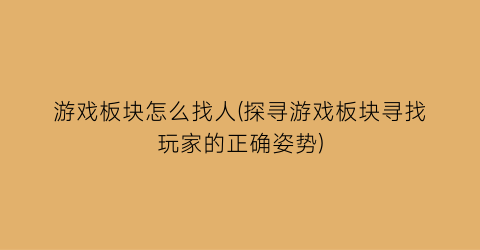 游戏板块怎么找人(探寻游戏板块寻找玩家的正确姿势)